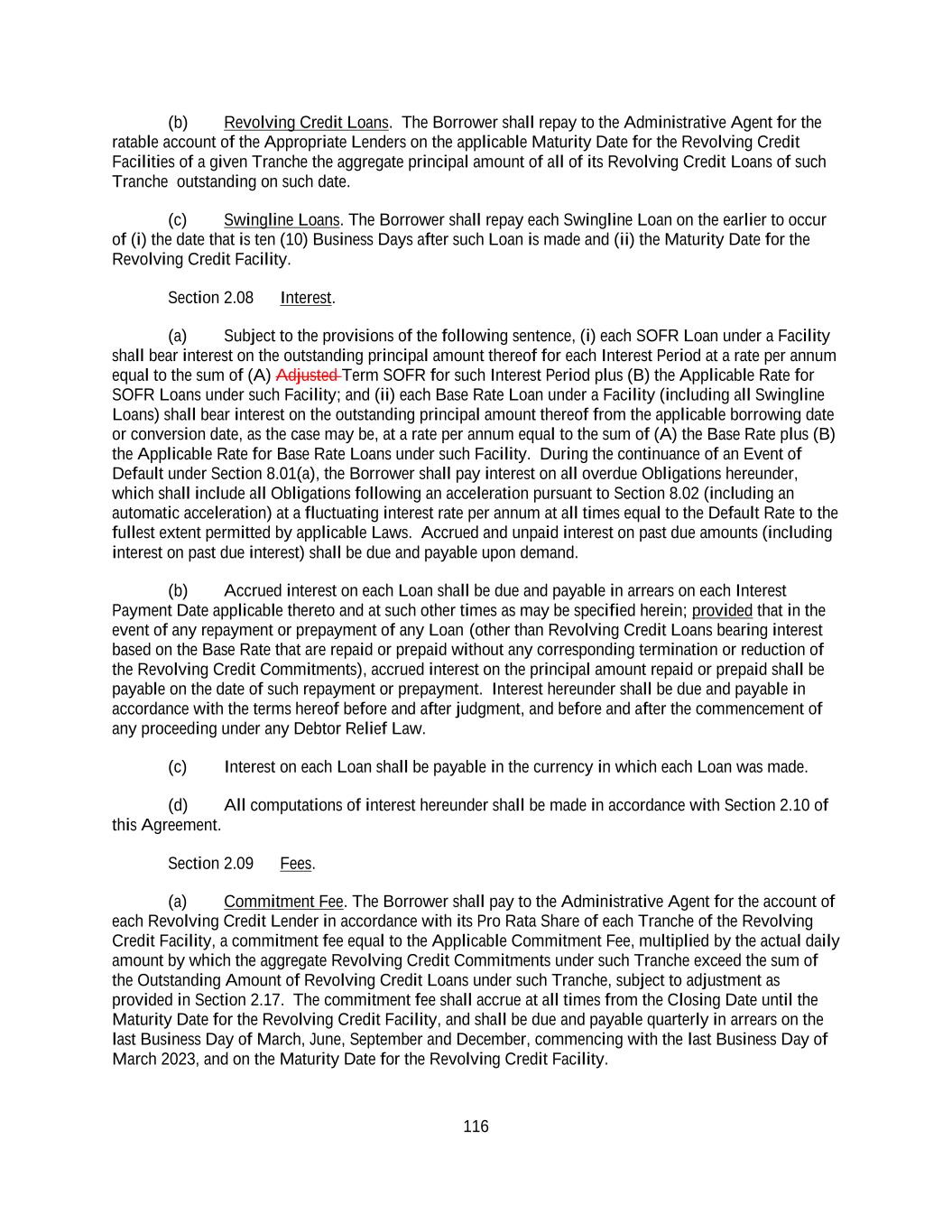 (b) Revolving Credit Loans. The Borrower shall repay to the Administrative Agent for the ratable account of the Appropriate Lenders on the applicable Maturity Date for the Revolving Credit Facilities of a given Tranche the aggregate principal amount of all of its Revolving Credit Loans of such Tranche outstanding on such date.

(c) Swingline Loans. The Borrower shall repay each Swingline Loan on the earlier to occur of (i) the date that is ten (10) Business Days after such Loan is made and (ii) the Maturity Date for the Revolving Credit Facility.

Section 2.08 Interest.

(a) Subject to the provisions of the following sentence, (i) each SOFR Loan under a Facility shall bear interest on the outstanding principal amount thereof for each Interest Period at a rate per annum equal to the sum of (A) Adjusted Term SOFR for such Interest Period plus (B) the Applicable Rate for SOFR Loans under such Facility; and (ii) each Base Rate Loan under a Facility (including all Swingline Loans) shall bear interest on the outstanding principal amount thereof from the applicable borrowing date or conversion date, as the case may be, at a rate per annum equal to the sum of (A) the Base Rate plus (B) the Applicable Rate for Base Rate Loans under such Facility. During the continuance of an Event of Default under Section 8.01(a), the Borrower shall pay interest on all overdue Obligations hereunder, which shall include all Obligations following an acceleration pursuant to Section 8.02 (including an automatic acceleration) at a fluctuating interest rate per annum at all times equal to the Default Rate to the fullest extent permitted by applicable Laws. Accrued and unpaid interest on past due amounts (including interest on past due interest) shall be due and payable upon demand.

(b) Accrued interest on each Loan shall be due and payable in arrears on each Interest Payment Date applicable thereto and at such other times as may be specified herein; provided that in the event of any repayment or prepayment of any Loan (other than Revolving Credit Loans bearing interest based on the Base Rate that are repaid or prepaid without any corresponding termination or reduction of the Revolving Credit Commitments), accrued interest on the principal amount repaid or prepaid shall be payable on the date of such repayment or prepayment. Interest hereunder shall be due and payable in accordance with the terms hereof before and after judgment, and before and after the commencement of any proceeding under any Debtor Relief Law.

(c) Interest on each Loan shall be payable in the currency in which each Loan was made.

(d) All computations of interest hereunder shall be made in accordance with Section 2.10 of this Agreement.

Section 2.09 Fees.

(a) Commitment Fee. The Borrower shall pay to the Administrative Agent for the account of each Revolving Credit Lender in accordance with its Pro Rata Share of each Tranche of the Revolving Credit Facility, a commitment fee equal to the Applicable Commitment Fee, multiplied by the actual daily amount by which the aggregate Revolving Credit Commitments under such Tranche exceed the sum of the Outstanding Amount of Revolving Credit Loans under such Tranche, subject to adjustment as provided in Section 2.17. The commitment fee shall accrue at all times from the Closing Date until the Maturity Date for the Revolving Credit Facility, and shall be due and payable quarterly in arrears on the last Business Day of March, June, September and December, commencing with the last Business Day of March 2023, and on the Maturity Date for the Revolving Credit Facility.

116